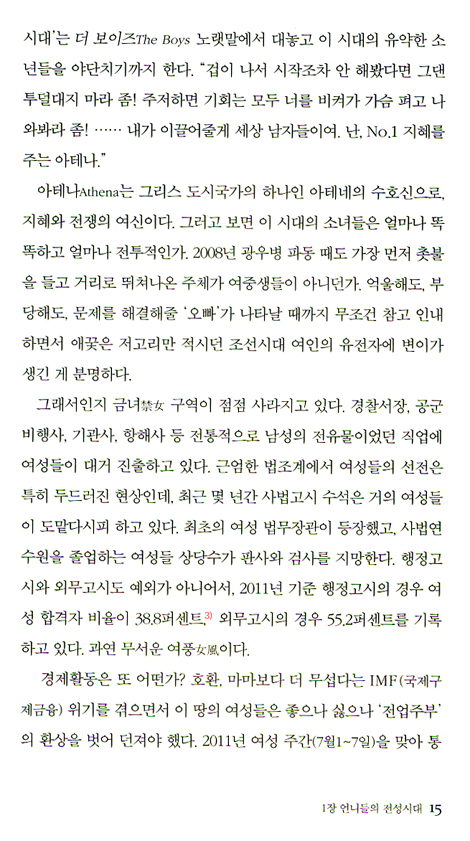 시대'는 더 보이즈The Boys 노랫말에서 대놓고 이 시대의 유약한 소년들을 야단치기까지 한다. "겁이 나서 시작조차 안 해봤다면 그댄 투덜대지 마라 좀! 주저하면 기회는 모두 너를 비켜가 가슴 펴고 나와봐라 좀! …… 내가 이끌어줄게 세상 남자들이여. 난, No.1 지혜를 주는 아테나."

아테나Athena는 그리스 도시국가의 하나인 아테네의 수호신으로, 지혜와 전쟁의 여신이다. 그러고 보면 이 시대의 소녀들은 얼마나 똑똑하고 얼마나 전투적인가. 2008년 광우병 파동 때도 가장 먼저 촛불을 들고 거리로 뛰쳐나온 주체가 여중생들이 아니던가. 억울해도, 부당해도, 문제를 해결해줄 '오빠'가 나타날 때까지 무조건 참고 인내하면서 애꿎은 저고리만 적시던 조선시대 여인의 유전자에 변이가 생긴 게 분명하다.

그래서인지 금녀禁女 구역이 점점 사라지고 있다. 경찰서장, 공군 비행사, 기관사, 항해사 등 전통적으로 남성의 전유물이었던 직업에 여성들이 대거 진출하고 있다. 근엄한 법조계에서 여성들의 선전은 특히 두드러진 현상인데, 최근 몇 년간 사법고시 수석은 거의 여성들이 도맡다시피 하고 있다. 최초의 여성 법무장관이 등장했고, 사법연수원을 졸업하는 여성들 상당수가 판사와 검사를 지망한다. 행정고시와 외무고시도 예외가 아니어서, 2011년 기준 행정고시의 경우 여성 합격자 비율이 38.8퍼센트,$^{3)}$ 외무고시의 경우 55.2퍼센트를 기록하고 있다. 과연 무서운 여풍女風이다.

경제활동은 또 어떤가? 호환, 마마보다 더 무섭다는 IMF(국제구제금융) 위기를 겪으면서 이 땅의 여성들은 좋으나 싫으나 '전업주부'의 환상을 벗어 던져야 했다. 2011년 여성 주간(7월1~7일)을 맞아 통

1장 언니들의 전성시대 15